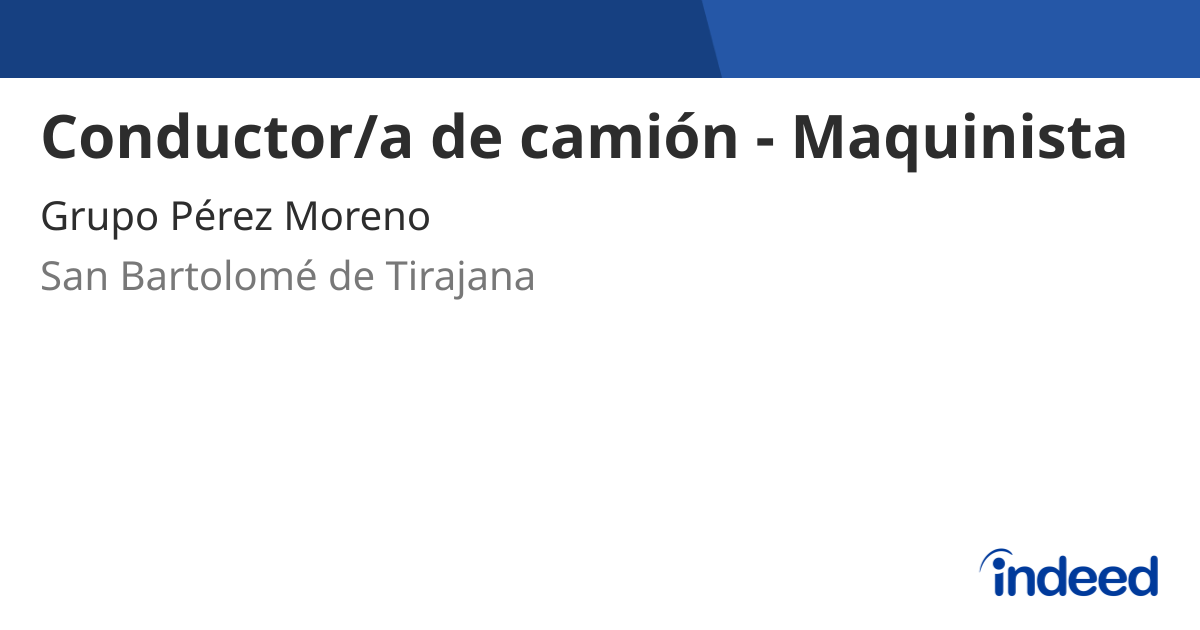 Conductor/a de camión - Maquinista

Grupo Pérez Moreno

San Bartolomé de Tirajana

indeed